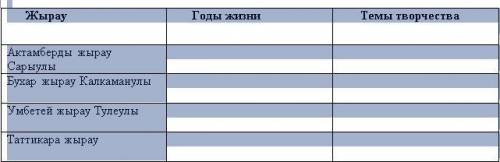 | Жырау | Годы жизни | Темы творчества |
|---|---|---|
| | | |
| Актамберды жырау Сарыулы | | |
| Бухар жырау Калкаманулы | | |
| Умбетей жырау Тулеулы | | |
| Таттикара жырау | | |